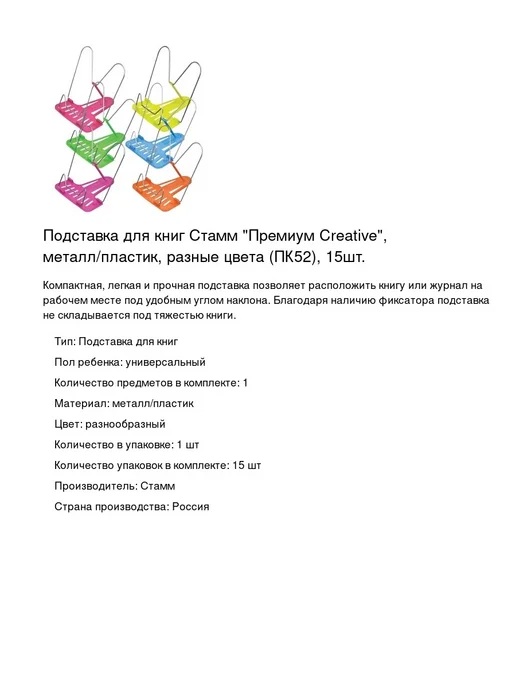 Подставка для книг Стамм "Премиум Creative", металл/пластик, разные цвета (ПК52), 15шт.

Компактная, легкая и прочная подставка позволяет расположить книгу или журнал на рабочем месте под удобным углом наклона. Благодаря наличию фиксатора подставка не складывается под тяжестью книги.

Тип: Подставка для книг

Пол ребенка: универсальный

Количество предметов в комплекте: 1

Материал: металл/пластик

Цвет: разнообразный

Количество в упаковке: 1 шт

Количество упаковок в комплекте: 15 шт

Производитель: Стамм

Страна производства: Россия